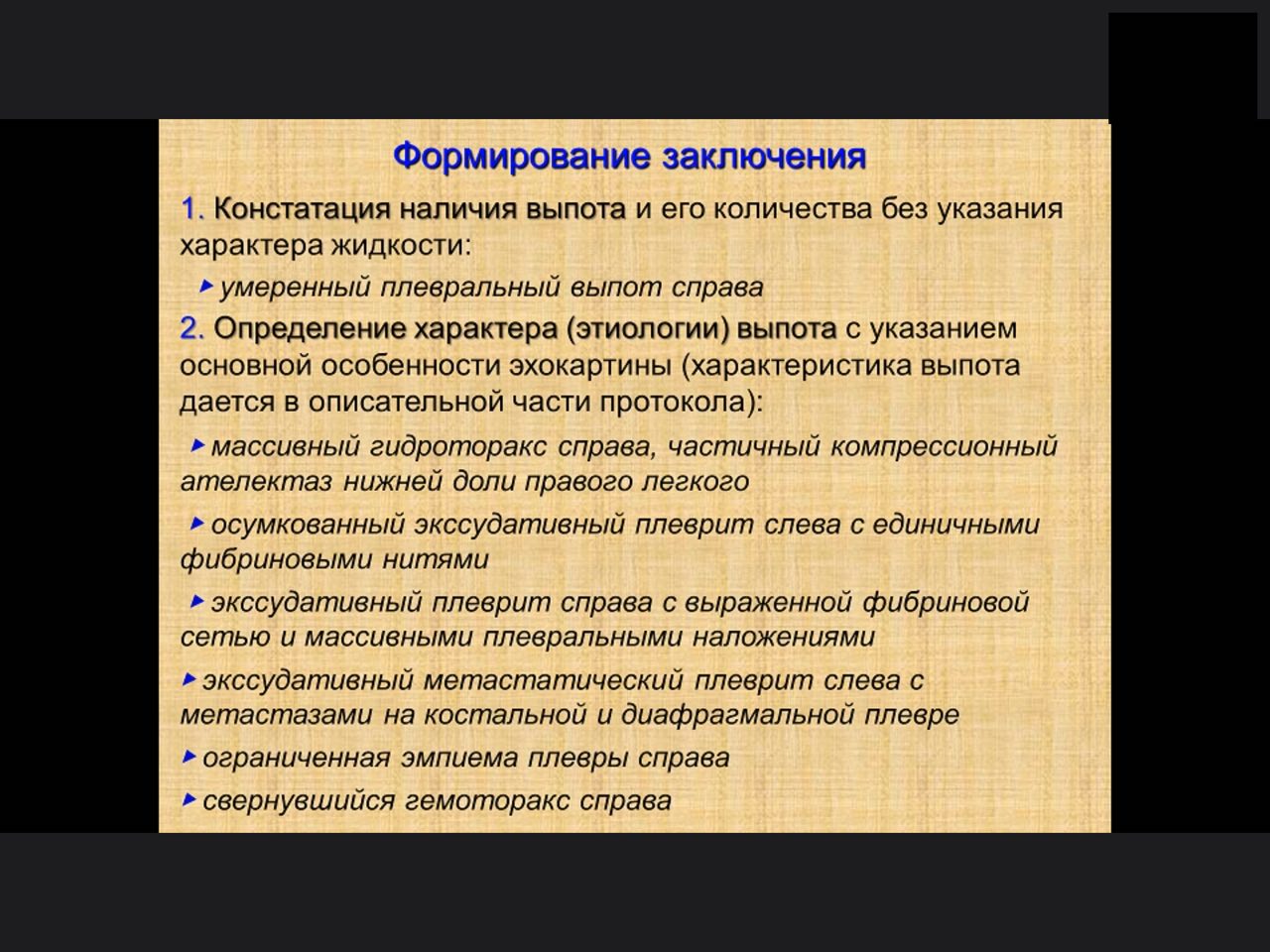 Формирование заключения

1. Констатация наличия выпота и его количества без указания характера жидкости:

умеренный плевральный выпот справа

2. Определение характера (этиологии) выпота с указанием основной особенности эхокартины (характеристика выпота дается в описательной части протокола):

массивный гидроторакс справа, частичный компрессионный ателектаз нижней доли правого легкого

осумкованный экссудативный плеврит слева с единичными фибриновыми нитями

экссудативный плеврит справа с выраженной фибриновой сетью и массивными плевральными наложениями

экссудативный метастатический плеврит слева с метастазами на костальной и диафрагмальной плевре

ограниченная эмпиема плевры справа

свернувшийся гемоторакс справа